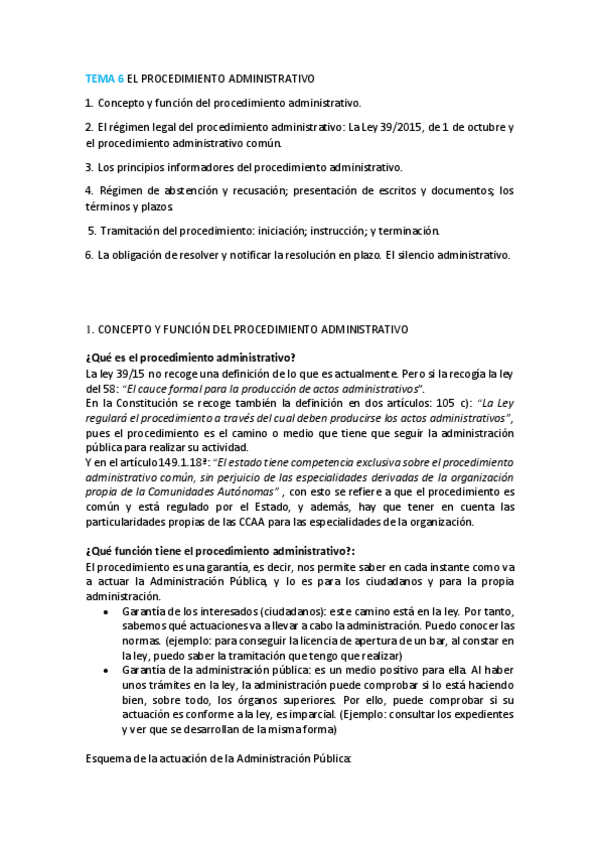 TEMA 6 EL PROCEDIMIENTO ADMINISTRATIVO

1. Concepto y función del procedimiento administrativo.

2. El régimen legal del procedimiento administrativo: La Ley 39/2015, de 1 de octubre y el procedimiento administrativo común.

3. Los principios informadores del procedimiento administrativo.

4. Régimen de abstención y recusación; presentación de escritos y documentos; los términos y plazos.

5. Tramitación del procedimiento: iniciación; instrucción; y terminación.

6. La obligación de resolver y notificar la resolución en plazo. El silencio administrativo.

1. CONCEPTO Y FUNCIÓN DEL PROCEDIMIENTO ADMINISTRATIVO

¿Qué es el procedimiento administrativo?

La ley 39/15 no recoge una definición de lo que es actualmente. Pero si la recogía la ley del 58: "El cauce formal para la producción de actos administrativos".
En la Constitución se recoge también la definición en dos artículos: 105 c): "La Ley regulará el procedimiento a través del cual deben producirse los actos administrativos", pues el procedimiento es el camino o medio que tiene que seguir la administración pública para realizar su actividad.
Y en el artículo 149.1.18ª: "El estado tiene competencia exclusiva sobre el procedimiento administrativo común, sin perjuicio de las especialidades derivadas de la organización propia de la Comunidades Autónomas" , con esto se refiere a que el procedimiento es común y está regulado por el Estado, y además, hay que tener en cuenta las particularidades propias de las CCAA para las especialidades de la organización.

¿Qué función tiene el procedimiento administrativo?:

El procedimiento es una garantía, es decir, nos permite saber en cada instante como va a actuar la Administración Pública, y lo es para los ciudadanos y para la propia administración.

• Garantía de los interesados (ciudadanos): este camino está en la ley. Por tanto, sabemos qué actuaciones va a llevar a cabo la administración. Puedo conocer las normas. (ejemplo: para conseguir la licencia de apertura de un bar, al constar en la ley, puedo saber la tramitación que tengo que realizar)
• Garantía de la administración pública: es un medio positivo para ella. Al haber unos trámites en la ley, la administración puede comprobar si lo está haciendo bien, sobre todo, los órganos superiores. Por ello, puede comprobar si su actuación es conforme a la ley, es imparcial. (Ejemplo: consultar los expedientes y ver que se desarrollan de la misma forma)

Esquema de la actuación de la Administración Pública: